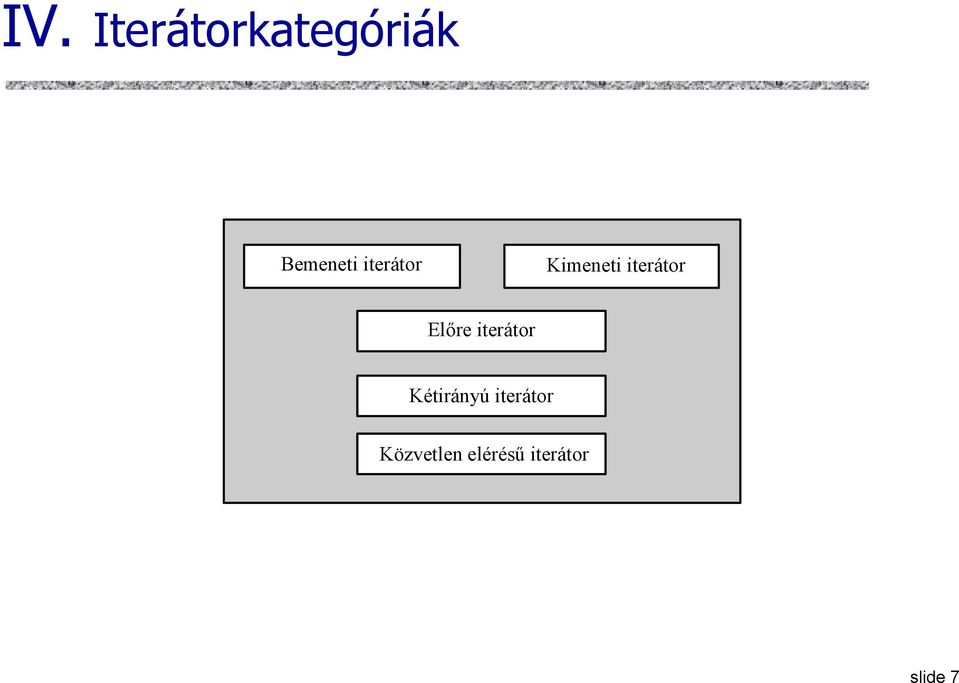 IV. Iterátorkategóriák

Bemeneti iterátor

Kimeneti iterátor

Előre iterátor

Kétirányú iterátor

Közvetlen elérésű iterátor

slide 7